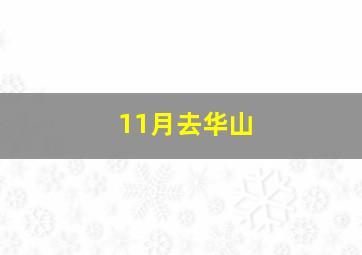 11月去华山